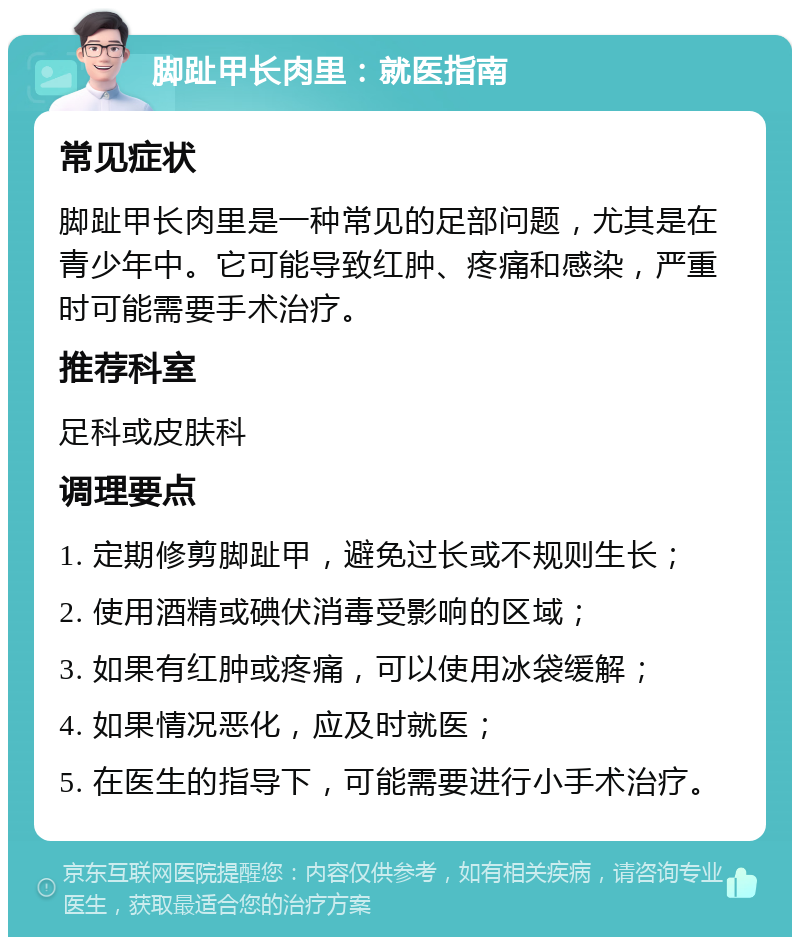 脚趾甲长肉里：就医指南

常见症状

脚趾甲长肉里是一种常见的足部问题，尤其是在青少年中。它可能导致红肿、疼痛和感染，严重时可能需要手术治疗。

推荐科室

足科或皮肤科

调理要点

1. 定期修剪脚趾甲，避免过长或不规则生长；

2. 使用酒精或碘伏消毒受影响的区域；

3. 如果有红肿或疼痛，可以使用冰袋缓解；

4. 如果情况恶化，应及时就医；

5. 在医生的指导下，可能需要进行小手术治疗。

京东互联网医院提醒您：内容仅供参考，如有相关疾病，请咨询专业医生，获取最适合您的治疗方案